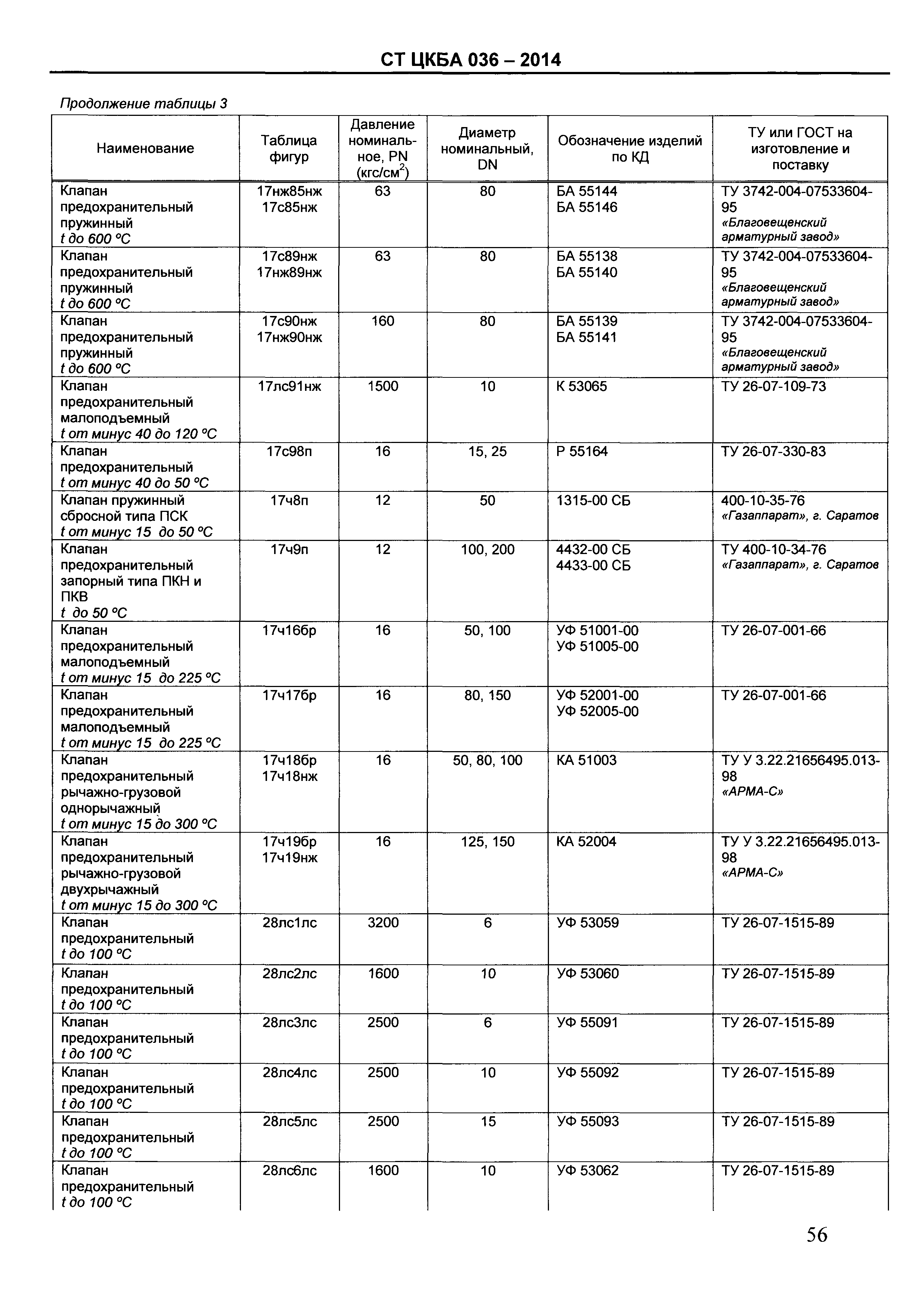 СТ ЦКБА 036 – 2014

Продолжение таблицы 3

| Наименование | Таблица фигур | Давление номинальное, PN (кгс/см$^2$) | Диаметр номинальный, DN | Обозначение изделий по КД | ТУ или ГОСТ на изготовление и поставку |
|---|---|---|---|---|---|
| Клапан предохранительный пружинный t до 600 °С | 17нж85нж 17с85нж | 63 | 80 | БА 55144 БА 55146 | ТУ 3742-004-07533604-95 «Благовещенский арматурный завод» |
| Клапан предохранительный пружинный t до 600 °С | 17с89нж 17нж89нж | 63 | 80 | БА 55138 БА 55140 | ТУ 3742-004-07533604-95 «Благовещенский арматурный завод» |
| Клапан предохранительный пружинный t до 600 °С | 17с90нж 17нж90нж | 160 | 80 | БА 55139 БА 55141 | ТУ 3742-004-07533604-95 «Благовещенский арматурный завод» |
| Клапан предохранительный малоподъемный t от минус 40 до 120 °С | 17лс91нж | 1500 | 10 | К 53065 | ТУ 26-07-109-73 |
| Клапан предохранительный t от минус 40 до 50 °С | 17с98п | 16 | 15, 25 | Р 55164 | ТУ 26-07-330-83 |
| Клапан пружинный сбросной типа ПСК t от минус 15 до 50 °С | 17ч8п | 12 | 50 | 1315-00 СБ | 400-10-35-76 «Газаппарат», г. Саратов |
| Клапан предохранительный запорный типа ПКН и ПКВ t до 50 °С | 17ч9п | 12 | 100, 200 | 4432-00 СБ 4433-00 СБ | ТУ 400-10-34-76 «Газаппарат», г. Саратов |
| Клапан предохранительный малоподъемный t от минус 15 до 225 °С | 17ч16бр | 16 | 50, 100 | УФ 51001-00 УФ 51005-00 | ТУ 26-07-001-66 |
| Клапан предохранительный малоподъемный t от минус 15 до 225 °С | 17ч17бр | 16 | 80, 150 | УФ 52001-00 УФ 52005-00 | ТУ 26-07-001-66 |
| Клапан предохранительный рычажно-грузовой однорычажный t от минус 15 до 300 °С | 17ч18бр 17ч18нж | 16 | 50, 80, 100 | КА 51003 | ТУ У 3.22.21656495.013-98 «АРМА-С» |
| Клапан предохранительный рычажно-грузовой двухрычажный t от минус 15 до 300 °С | 17ч19бр 17ч19нж | 16 | 125, 150 | КА 52004 | ТУ У 3.22.21656495.013-98 «АРМА-С» |
| Клапан предохранительный t до 100 °С | 28лс1лс | 3200 | 6 | УФ 53059 | ТУ 26-07-1515-89 |
| Клапан предохранительный t до 100 °С | 28лс2лс | 1600 | 10 | УФ 53060 | ТУ 26-07-1515-89 |
| Клапан предохранительный t до 100 °С | 28лс3лс | 2500 | 6 | УФ 55091 | ТУ 26-07-1515-89 |
| Клапан предохранительный t до 100 °С | 28лс4лс | 2500 | 10 | УФ 55092 | ТУ 26-07-1515-89 |
| Клапан предохранительный t до 100 °С | 28лс5лс | 2500 | 15 | УФ 55093 | ТУ 26-07-1515-89 |
| Клапан предохранительный t до 100 °С | 28лс6лс | 1600 | 10 | УФ 53062 | ТУ 26-07-1515-89 |

56